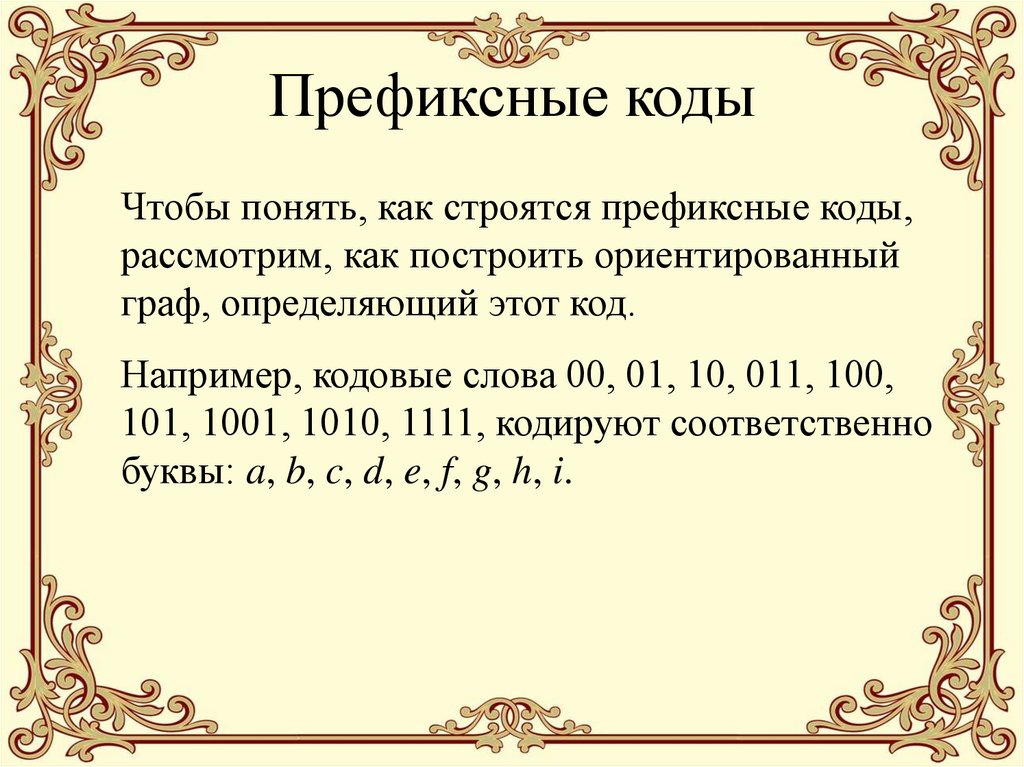 Префиксные коды

Чтобы понять, как строятся префиксные коды, рассмотрим, как построить ориентированный граф, определяющий этот код.

Например, кодовые слова 00, 01, 10, 011, 100, 101, 1001, 1010, 1111, кодируют соответственно буквы: $a$, $b$, $c$, $d$, $e$, $f$, $g$, $h$, $i$.